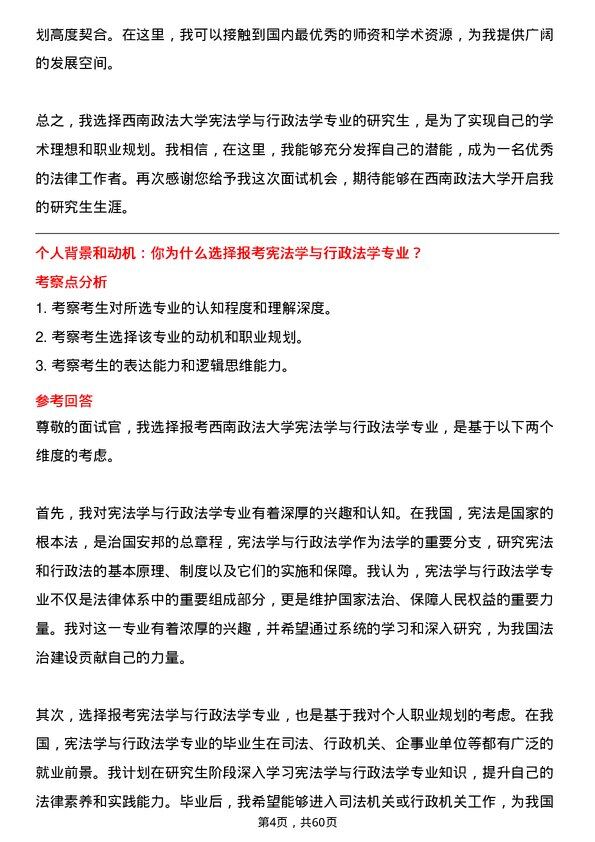 划高度契合。在这里，我可以接触到国内最优秀的师资和学术资源，为我提供广阔的发展空间。

总之，我选择西南政法大学宪法学与行政法学专业的研究生，是为了实现自己的学术理想和职业规划。我相信，在这里，我能够充分发挥自己的潜能，成为一名优秀的法律工作者。再次感谢您给予我这次面试机会，期待能够在西南政法大学开启我的研究生生涯。

个人背景和动机：你为什么选择报考宪法学与行政法学专业？

考察点分析

1. 考察考生对所选专业的认知程度和理解深度。

2. 考察考生选择该专业的动机和职业规划。

3. 考察考生的表达能力和逻辑思维能力。

参考回答

尊敬的面试官，我选择报考西南政法大学宪法学与行政法学专业，是基于以下两个维度的考虑。

首先，我对宪法学与行政法学专业有着深厚的兴趣和认知。在我国，宪法是国家的根本法，是治国安邦的总章程，宪法学与行政法学作为法学的重要分支，研究宪法和行政法的基本原理、制度以及它们的实施和保障。我认为，宪法学与行政法学专业不仅是法律体系中的重要组成部分，更是维护国家法治、保障人民权益的重要力量。我对这一专业有着浓厚的兴趣，并希望通过系统的学习和深入研究，为我国法治建设贡献自己的力量。

其次，选择报考宪法学与行政法学专业，也是基于我对个人职业规划的考虑。在我国，宪法学与行政法学专业的毕业生在司法、行政机关、企事业单位等都有广泛的就业前景。我计划在研究生阶段深入学习宪法学与行政法学专业知识，提升自己的法律素养和实践能力。毕业后，我希望能够进入司法机关或行政机关工作，为我国

第4页，共60页